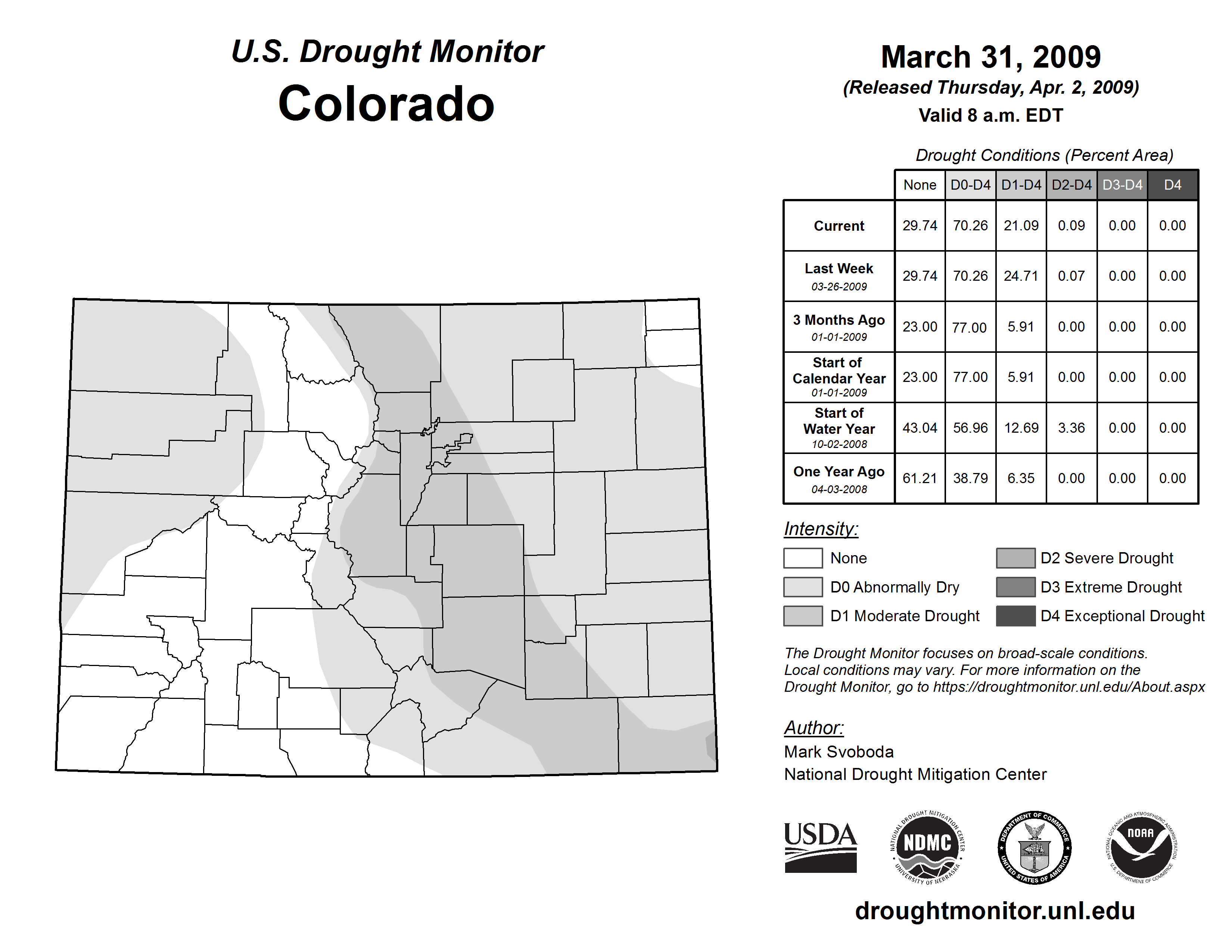 U.S. Drought Monitor
Colorado

March 31, 2009
(Released Thursday, Apr. 2, 2009)
Valid 8 a.m. EDT

Drought Conditions (Percent Area)

| | None | D0-D4 | D1-D4 | D2-D4 | D3-D4 | D4 |
|---|---|---|---|---|---|---|
| Current | 29.74 | 70.26 | 21.09 | 0.09 | 0.00 | 0.00 |
| Last Week 03-26-2009 | 29.74 | 70.26 | 24.71 | 0.07 | 0.00 | 0.00 |
| 3 Months Ago 01-01-2009 | 23.00 | 77.00 | 5.91 | 0.00 | 0.00 | 0.00 |
| Start of Calendar Year 01-01-2009 | 23.00 | 77.00 | 5.91 | 0.00 | 0.00 | 0.00 |
| Start of Water Year 10-02-2008 | 43.04 | 56.96 | 12.69 | 3.36 | 0.00 | 0.00 |
| One Year Ago 04-03-2008 | 61.21 | 38.79 | 6.35 | 0.00 | 0.00 | 0.00 |

Intensity:
None
D0 Abnormally Dry
D1 Moderate Drought
D2 Severe Drought
D3 Extreme Drought
D4 Exceptional Drought

The Drought Monitor focuses on broad-scale conditions. Local conditions may vary. For more information on the Drought Monitor, go to https://droughtmonitor.unl.edu/About.aspx

Author:
Mark Svoboda
National Drought Mitigation Center

USDA
NATIONAL DROUGHT MITIGATION CENTER NDMC UNIVERSITY OF NEBRASKA
DEPARTMENT OF COMMERCE UNITED STATES OF AMERICA
NATIONAL OCEANIC AND ATMOSPHERIC ADMINISTRATION NOAA U.S. DEPARTMENT OF COMMERCE

droughtmonitor.unl.edu